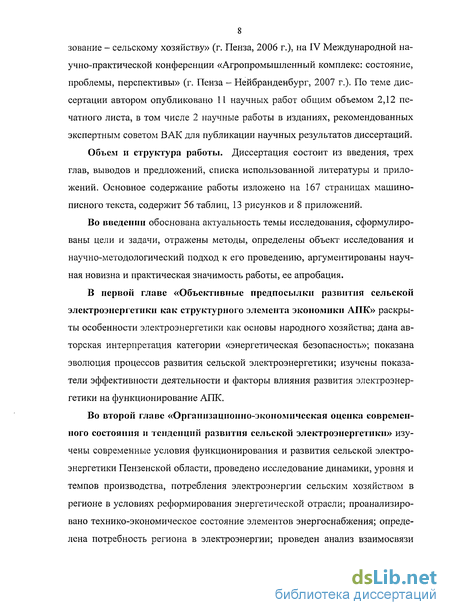 8

зование – сельскому хозяйству» (г. Пенза, 2006 г.), на IV Международной научно-практической конференции «Агропромышленный комплекс: состояние, проблемы, перспективы» (г. Пенза – Нейбранденбург, 2007 г.). По теме диссертации автором опубликовано 11 научных работ общим объемом 2,12 печатного листа, в том числе 2 научные работы в изданиях, рекомендованных экспертным советом ВАК для публикации научных результатов диссертаций.

Объем и структура работы. Диссертация состоит из введения, трех глав, выводов и предложений, списка использованной литературы и приложений. Основное содержание работы изложено на 167 страницах машинописного текста, содержит 56 таблиц, 13 рисунков и 8 приложений.

Во введении обоснована актуальность темы исследования, сформулированы цели и задачи, отражены методы, определены объект исследования и научно-методологический подход к его проведению, аргументированы научная новизна и практическая значимость работы, ее апробация.

В первой главе «Объективные предпосылки развития сельской электроэнергетики как структурного элемента экономики АПК» раскрыты особенности электроэнергетики как основы народного хозяйства; дана авторская интерпретация категории «энергетическая безопасность»; показана эволюция процессов развития сельской электроэнергетики; изучены показатели эффективности деятельности и факторы влияния развития электроэнергетики на функционирование АПК.

Во второй главе «Организационно-экономическая оценка современного состояния и тенденций развития сельской электроэнергетики» изучены современные условия функционирования и развития сельской электроэнергетики Пензенской области, проведено исследование динамики, уровня и темпов производства, потребления электроэнергии сельским хозяйством в регионе в условиях реформирования энергетической отрасли; проанализировано технико-экономическое состояние элементов энергоснабжения; определена потребность региона в электроэнергии; проведен анализ взаимосвязи

dsLib.net
библиотека диссертаций